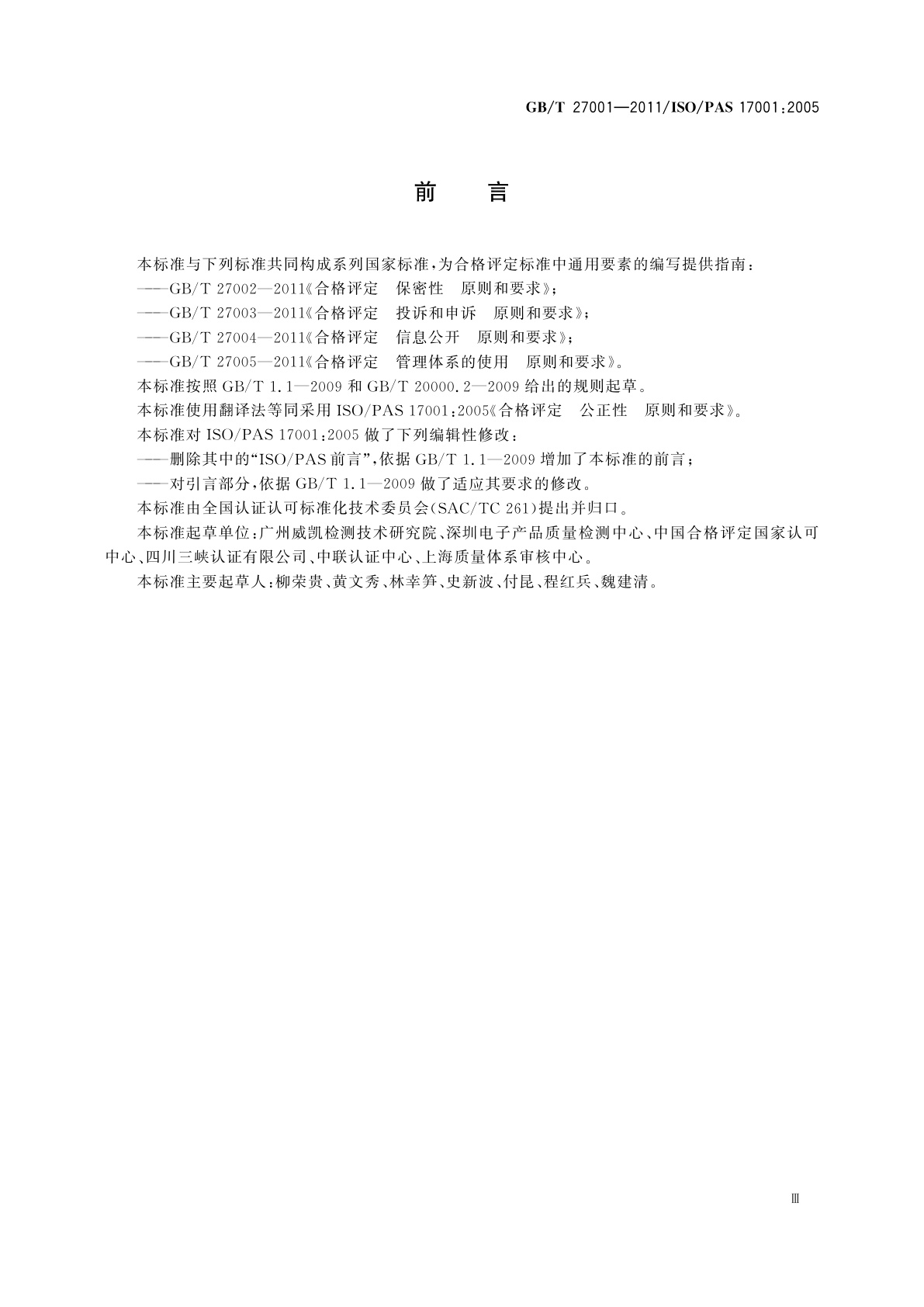 GB/T 27001—2011/ISO/PAS 17001:2005

前　言

本标准与下列标准共同构成系列国家标准，为合格评定标准中通用要素的编写提供指南：

——GB/T 27002—2011《合格评定　保密性　原则和要求》；

——GB/T 27003—2011《合格评定　投诉和申诉　原则和要求》；

——GB/T 27004—2011《合格评定　信息公开　原则和要求》；

——GB/T 27005—2011《合格评定　管理体系的使用　原则和要求》。

本标准按照 GB/T 1.1—2009 和 GB/T 20000.2—2009 给出的规则起草。

本标准使用翻译法等同采用 ISO/PAS 17001:2005《合格评定　公正性　原则和要求》。

本标准对 ISO/PAS 17001:2005 做了下列编辑性修改：

——删除其中的“ISO/PAS 前言”，依据 GB/T 1.1—2009 增加了本标准的前言；

——对引言部分，依据 GB/T 1.1—2009 做了适应其要求的修改。

本标准由全国认证认可标准化技术委员会(SAC/TC 261)提出并归口。

本标准起草单位：广州威凯检测技术研究院、深圳电子产品质量检测中心、中国合格评定国家认可中心、四川三峡认证有限公司、中联认证中心、上海质量体系审核中心。

本标准主要起草人：柳荣贵、黄文秀、林幸笋、史新波、付昆、程红兵、魏建清。

Ⅲ